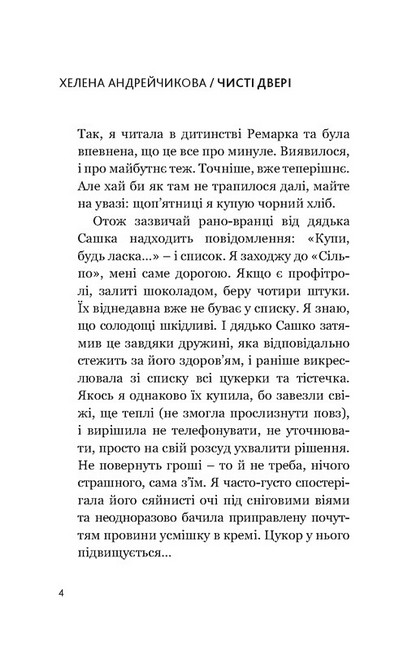 ХЕЛЕНА АНДРЕЙЧИКОВА / ЧИСТІ ДВЕРІ

Так, я читала в дитинстві Ремарка та була впевнена, що це все про минуле. Виявилося, і про майбутнє теж. Точніше, вже теперішнє. Але хай би як там не трапилося далі, майте на увазі: щоп'ятниці я купую чорний хліб.

Отож зазвичай рано-вранці від дядька Сашка надходить повідомлення: «Купи, будь ласка...» – і список. Я заходжу до «Сільпо», мені саме дорогою. Якщо є профітролі, залиті шоколадом, беру чотири штуки. Їх віднедавна вже не буває у списку. Я знаю, що солодощі шкідливі. І дядько Сашко затямив це завдяки дружині, яка відповідально стежить за його здоров'ям, і раніше викреслювала зі списку всі цукерки та тістечка. Якось я однаково їх купила, бо завезли свіжі, ще теплі (не змогла прослизнути повз), і вирішила не телефонувати, не уточнювати, просто на свій розсуд ухвалити рішення. Не повернуть гроші – то й не треба, нічого страшного, сама з'їм. Я часто-густо спостерігала його сяйнисті очі під сніговими віями та неодноразово бачила приправлену почуттям провини усмішку в кремі. Цукор у нього підвищується...

4